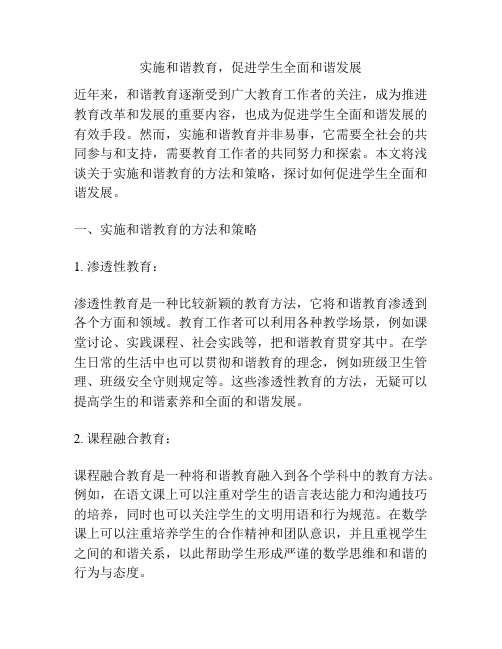 实施和谐教育，促进学生全面和谐发展

近年来，和谐教育逐渐受到广大教育工作者的关注，成为推进教育改革和发展的重要内容，也成为促进学生全面和谐发展的有效手段。然而，实施和谐教育并非易事，它需要全社会的共同参与和支持，需要教育工作者的共同努力和探索。本文将浅谈关于实施和谐教育的方法和策略，探讨如何促进学生全面和谐发展。

一、实施和谐教育的方法和策略

1. 渗透性教育：

渗透性教育是一种比较新颖的教育方法，它将和谐教育渗透到各个方面和领域。教育工作者可以利用各种教学场景，例如课堂讨论、实践课程、社会实践等，把和谐教育贯穿其中。在学生日常的生活中也可以贯彻和谐教育的理念，例如班级卫生管理、班级安全守则规定等。这些渗透性教育的方法，无疑可以提高学生的和谐素养和全面的和谐发展。

2. 课程融合教育：

课程融合教育是一种将和谐教育融入到各个学科中的教育方法。例如，在语文课上可以注重对学生的语言表达能力和沟通技巧的培养，同时也可以关注学生的文明用语和行为规范。在数学课上可以注重培养学生的合作精神和团队意识，并且重视学生之间的和谐关系，以此帮助学生形成严谨的数学思维和和谐的行为与态度。